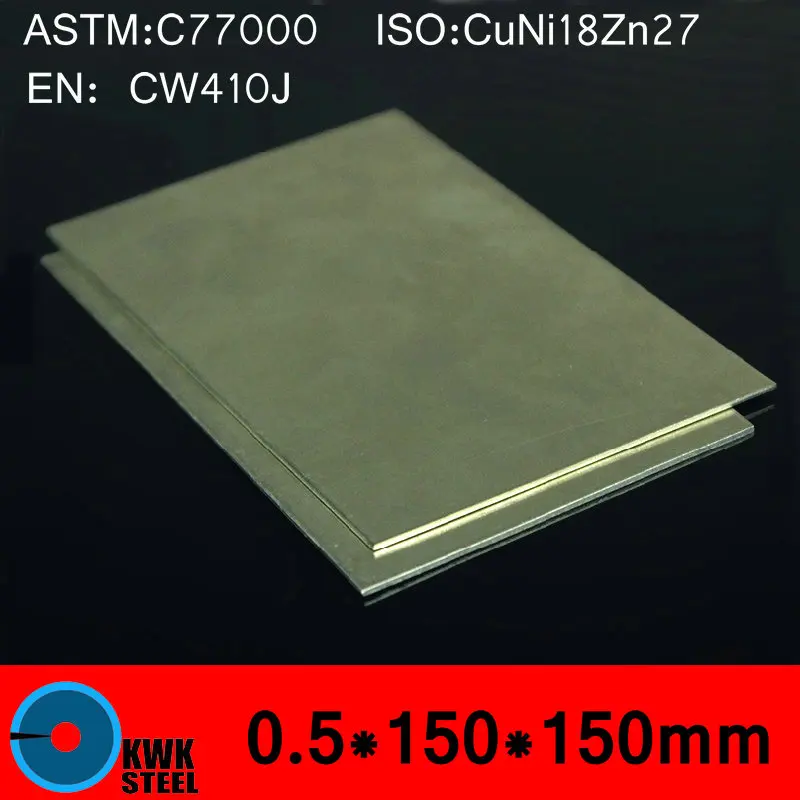 ASTM:C77000 ISO:CuNi18Zn27
EN: CW410J

KWK STEEL

0.5*150*150mm